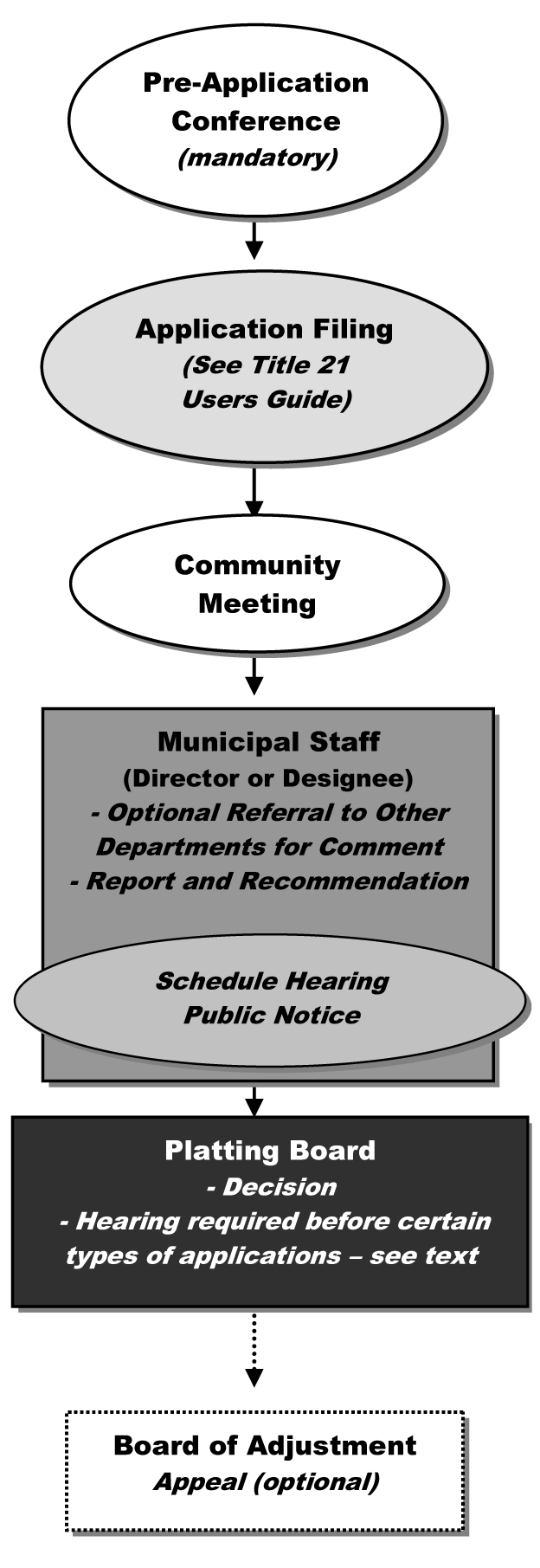 Pre-Application Conference
(mandatory)

Application Filing
(See Title 21 Users Guide)

Community Meeting

Municipal Staff
(Director or Designee)
- Optional Referral to Other Departments for Comment
- Report and Recommendation

Schedule Hearing
Public Notice

Platting Board
- Decision
- Hearing required before certain types of applications – see text

Board of Adjustment
Appeal (optional)